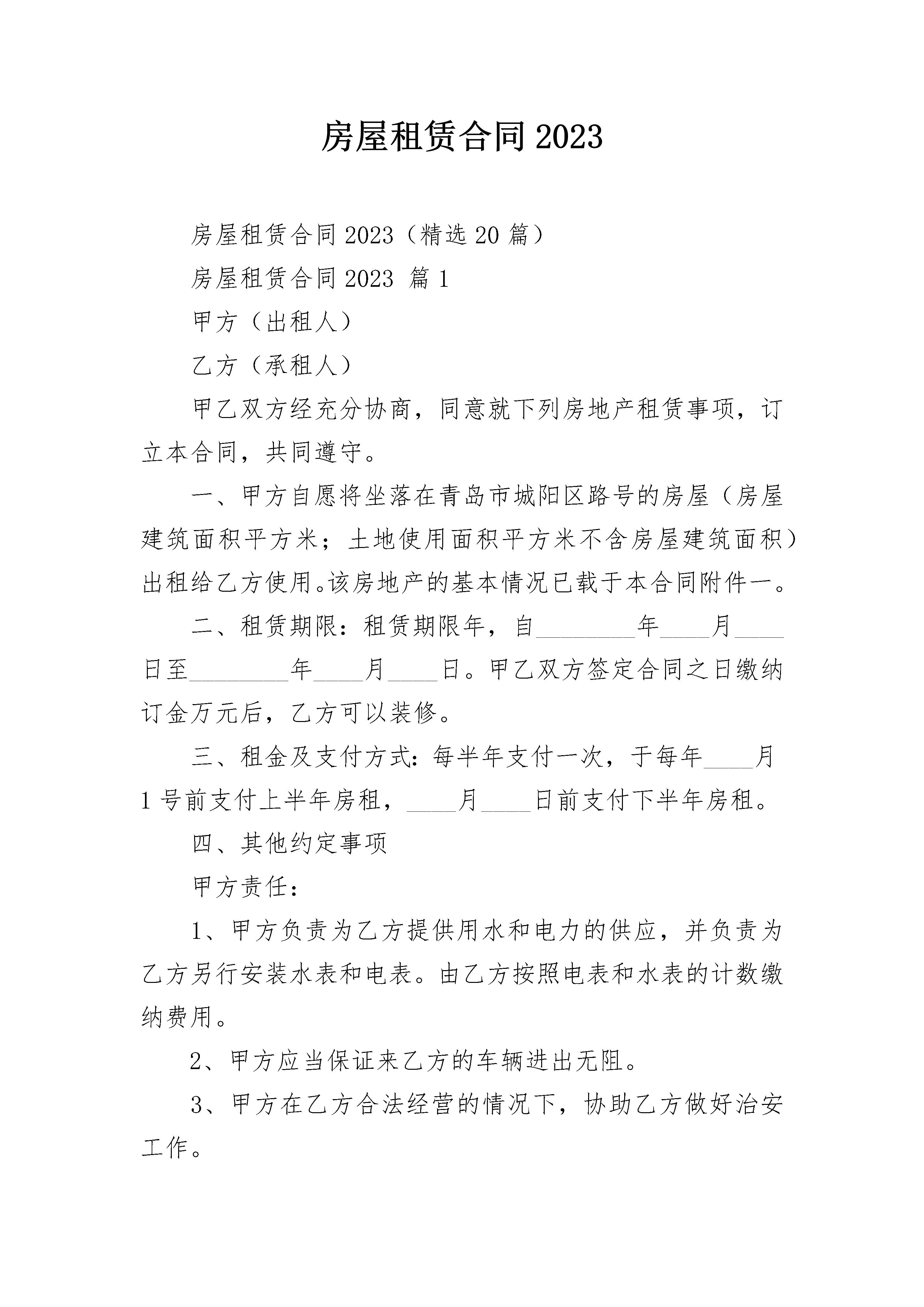 房屋租赁合同2023

房屋租赁合同2023（精选20篇）

房屋租赁合同2023 篇1

甲方（出租人）

乙方（承租人）

甲乙双方经充分协商，同意就下列房地产租赁事项，订立本合同，共同遵守。

一、甲方自愿将坐落在青岛市城阳区路号的房屋（房屋建筑面积平方米；土地使用面积平方米不含房屋建筑面积）出租给乙方使用。该房地产的基本情况已载于本合同附件一。

二、租赁期限：租赁期限年，自________年____月____日至________年____月____日。甲乙双方签定合同之日缴纳订金万元后，乙方可以装修。

三、租金及支付方式：每半年支付一次，于每年____月1号前支付上半年房租，____月____日前支付下半年房租。

四、其他约定事项

甲方责任：

1、甲方负责为乙方提供用水和电力的供应，并负责为乙方另行安装水表和电表。由乙方按照电表和水表的计数缴纳费用。

2、甲方应当保证来乙方的车辆进出无阻。

3、甲方在乙方合法经营的情况下，协助乙方做好治安工作。